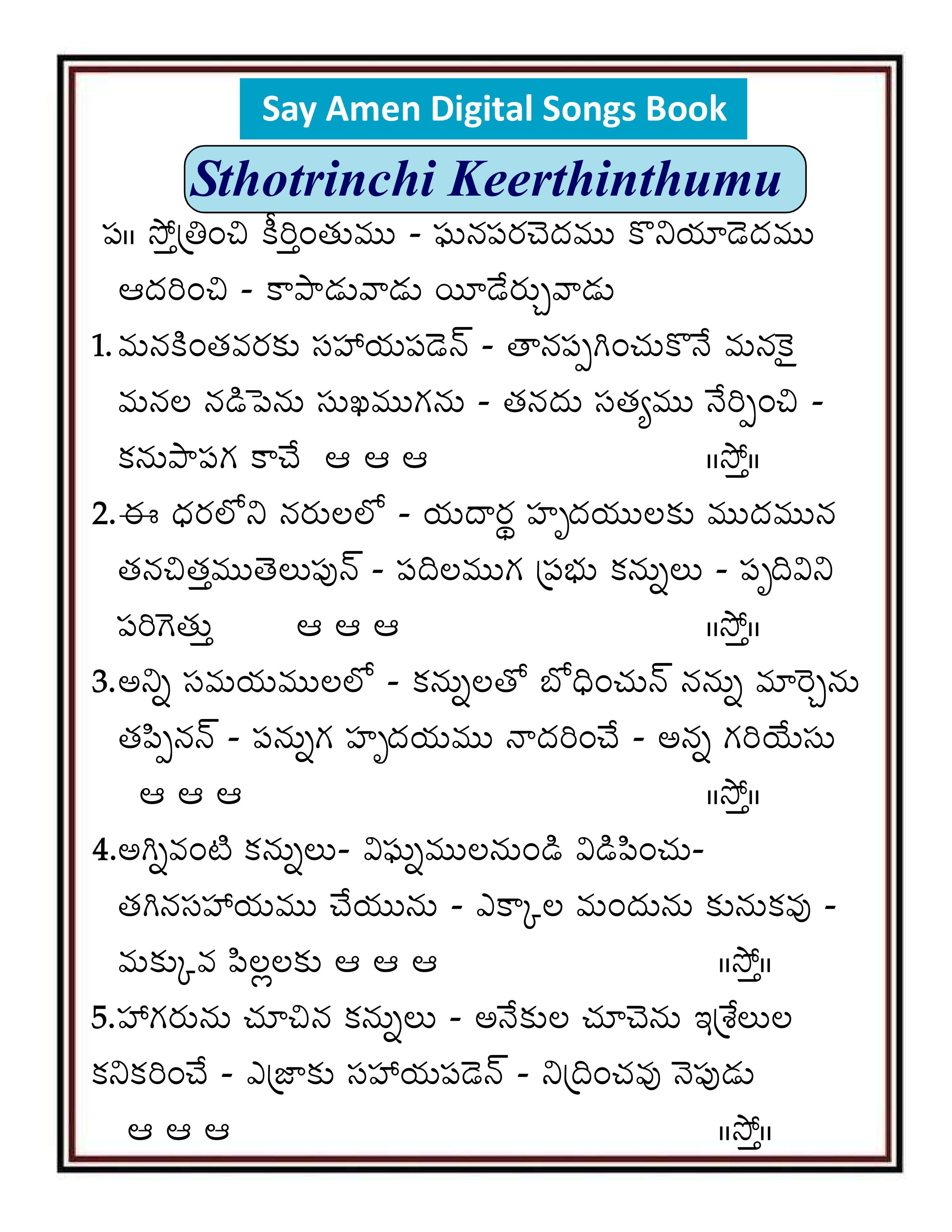 Say Amen Digital Songs Book

Sthotrinchi Keerthinthumu

ప॥ స్తోత్రించి కీర్తింతుము - ఘనపరచెదము కొనియాడెదము
ఆదరించి - కాపాడువాడు యీడేర్చువాడు

1. మనకింతవరకు సహాయపడెన్ - తానప్పగించుకొనే మనకై
మనల నడిపెను సుఖముగను - తనదు సత్యము నేర్పించి -
కనుపాపగ కాచే ఆ ఆ ఆ ॥స్తో॥

2. ఈ ధరలోని నరులలో - యదార్థ హృదయులకు ముదమున
తనచిత్తముతెలుపున్ - పదిలముగ ప్రభు కన్నులు - పృదివిని
పరిగెత్తు ఆ ఆ ఆ ॥స్తో॥

3. అన్ని సమయములలో - కన్నులతో బోధించున్ నన్ను మార్చెను
తప్పినన్ - పన్నుగ హృదయము నాదరించే - అన్న గరియేసు
ఆ ఆ ఆ ॥స్తో॥

4. అగ్నివంటి కన్నులు- విఘ్నములనుండి విడిపించు-
తగినసహాయము చేయును - ఎక్కాల మందును కునుకవు -
మక్కువ పిల్లలకు ఆ ఆ ఆ ॥స్తో॥

5. హాగరును చూచిన కన్నులు - అనేకుల చూచెను ఇశ్రేలుల
కనికరించే - ఎజ్రాకు సహాయపడెన్ - నిద్రించవు నెపుడు
ఆ ఆ ఆ ॥స్తో॥